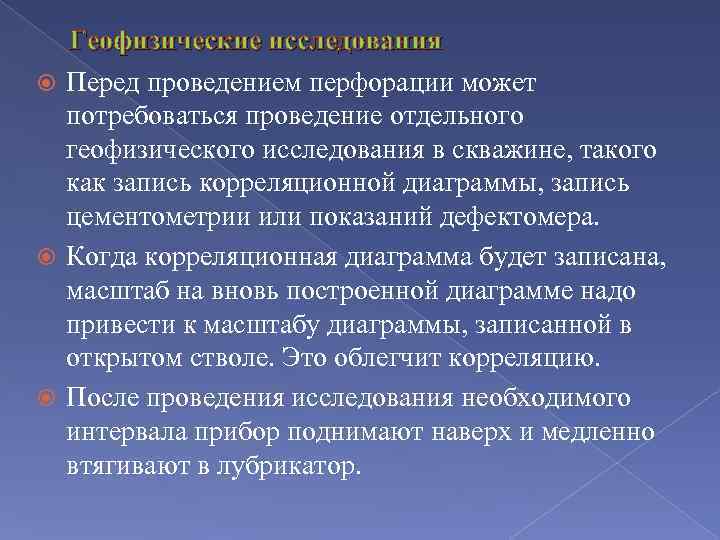 Геофизические исследования

Перед проведением перфорации может потребоваться проведение отдельного геофизического исследования в скважине, такого как запись корреляционной диаграммы, запись цементометрии или показаний дефектомера.

Когда корреляционная диаграмма будет записана, масштаб на вновь построенной диаграмме надо привести к масштабу диаграммы, записанной в открытом стволе. Это облегчит корреляцию.

После проведения исследования необходимого интервала прибор поднимают наверх и медленно втягивают в лубрикатор.